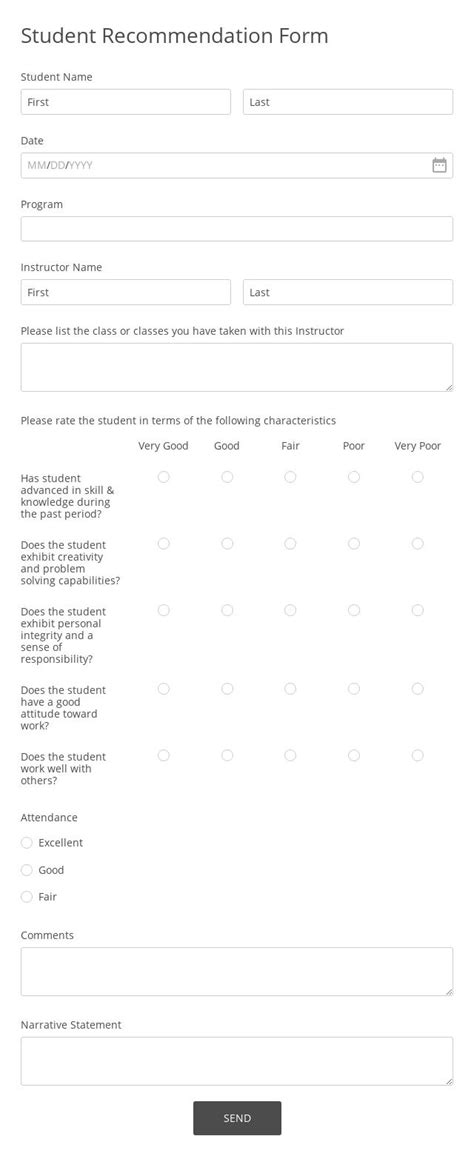 Student Recommendation Form

Student Name

First

Last

Date

MM/DD/YYYY

Program

Instructor Name

First

Last

Please list the class or classes you have taken with this Instructor

Please rate the student in terms of the following characteristics

| | Very Good | Good | Fair | Poor | Very Poor |
|---|---|---|---|---|---|
| Has student advanced in skill & knowledge during the past period? | | | | | |
| Does the student exhibit creativity and problem solving capabilities? | | | | | |
| Does the student exhibit personal integrity and a sense of responsibility? | | | | | |
| Does the student have a good attitude toward work? | | | | | |
| Does the student work well with others? | | | | | |

Attendance

Excellent

Good

Fair

Comments

Narrative Statement

SEND